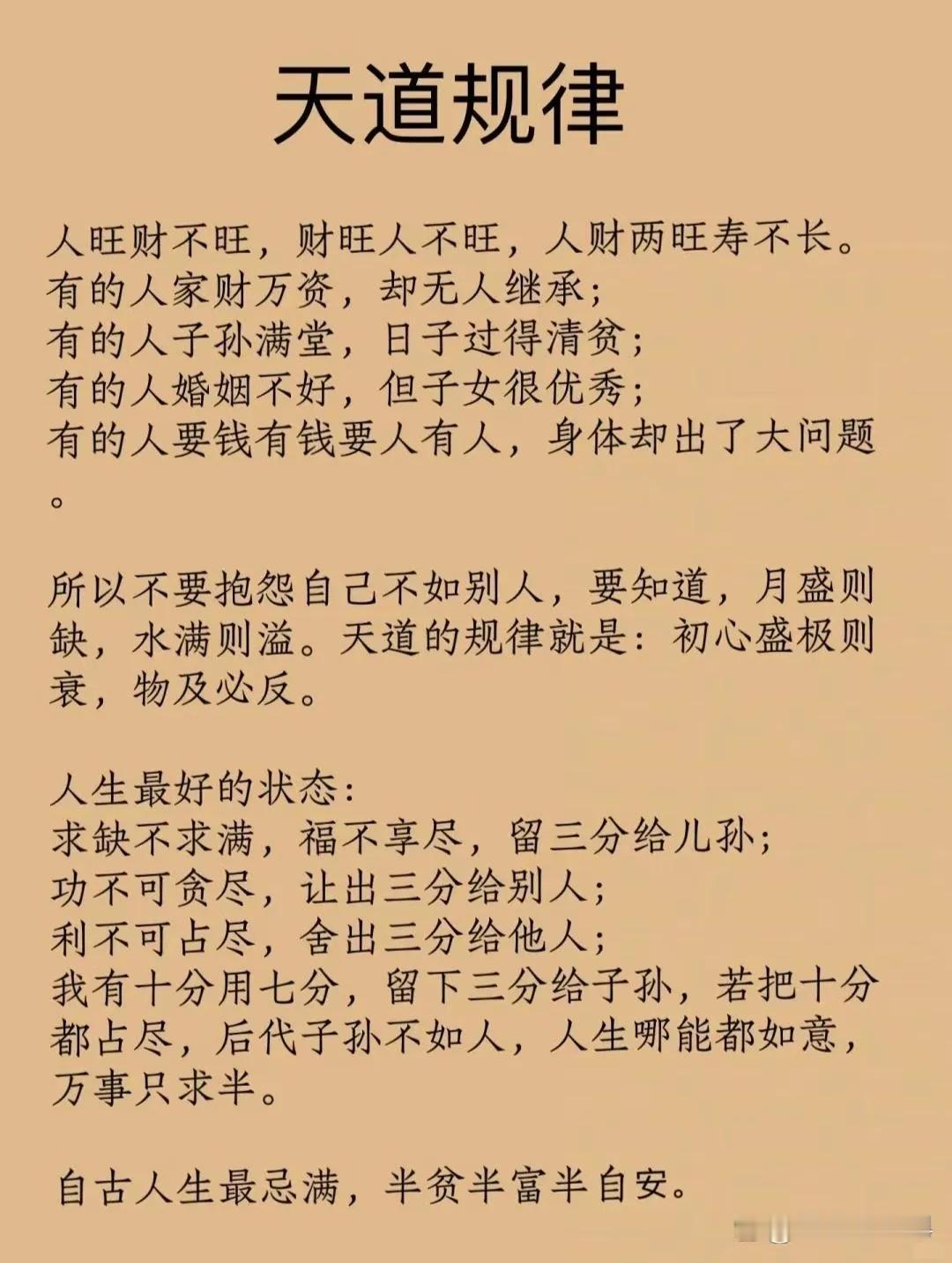 天道规律

人旺财不旺，财旺人不旺，人财两旺寿不长。
有的人家财万资，却无人继承；
有的人子孙满堂，日子过得清贫；
有的人婚姻不好，但子女很优秀；
有的人要钱有钱要人有人，身体却出了大问题。

所以不要抱怨自己不如别人，要知道，月盛则缺，水满则溢。天道的规律就是：初心盛极则衰，物及必反。

人生最好的状态：
求缺不求满，福不享尽，留三分给儿孙；
功不可贪尽，让出三分给别人；
利不可占尽，舍出三分给他人；
我有十分用七分，留下三分给子孙，若把十分都占尽，后代子孙不如人，人生哪能都如意，万事只求半。

自古人生最忌满，半贫半富半自安。